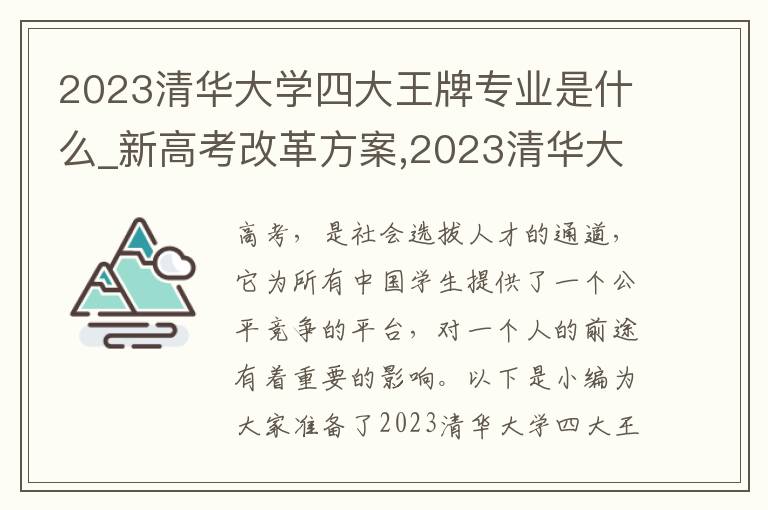 2023清华大学四大王牌专业是什么_新高考改革方案,2023清华大

高考，是社会选拔人才的通道，它为所有中国学生提供了一个公平竞争的平台，对一个人的前途有着重要的影响。以下是小编为大家准备了2023清华大学四大王